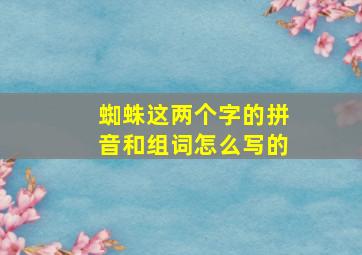 蜘蛛这两个字的拼音和组词怎么写的